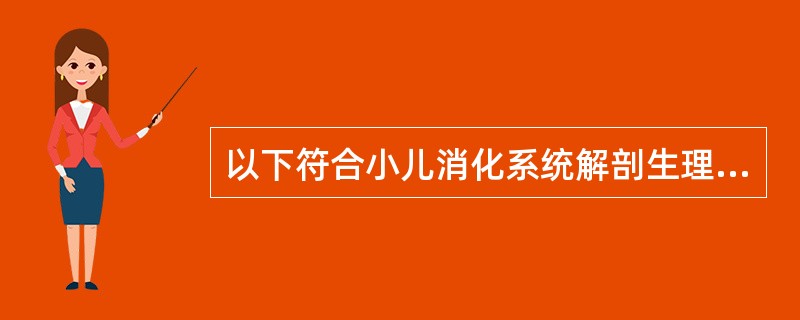 以下符合小儿消化系统解剖生理...